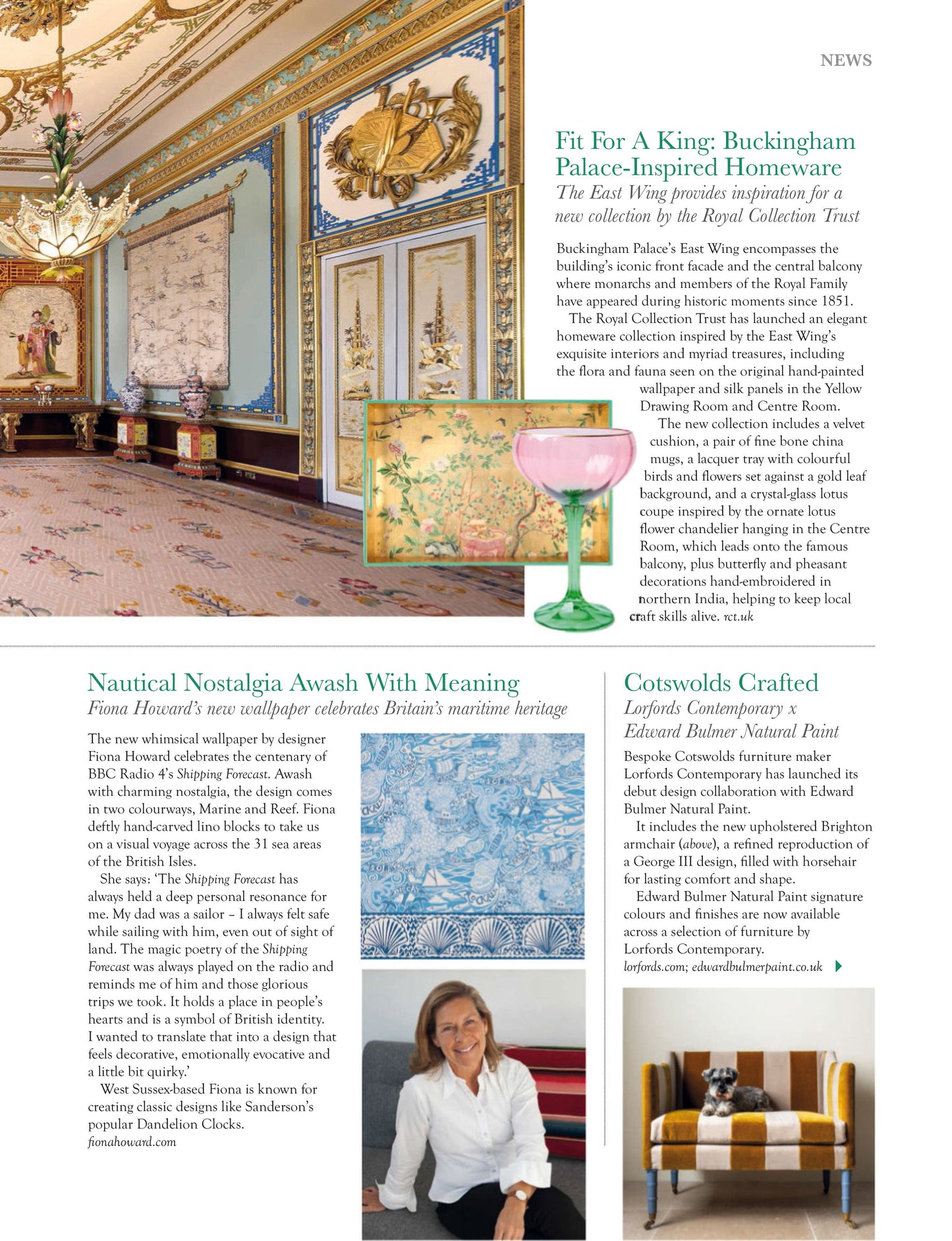 NEWS

Fit For A King: Buckingham Palace-Inspired Homeware

The East Wing provides inspiration for a new collection by the Royal Collection Trust

Buckingham Palace's East Wing encompasses the building's iconic front facade and the central balcony where monarchs and members of the Royal Family have appeared during historic moments since 1851.

The Royal Collection Trust has launched an elegant homeware collection inspired by the East Wing's exquisite interiors and myriad treasures, including the flora and fauna seen on the original hand-painted wallpaper and silk panels in the Yellow Drawing Room and Centre Room.

The new collection includes a velvet cushion, a pair of fine bone china mugs, a lacquer tray with colourful birds and flowers set against a gold leaf background, and a crystal-glass lotus coupe inspired by the ornate lotus flower chandelier hanging in the Centre Room, which leads onto the famous balcony, plus butterfly and pheasant decorations hand-embroidered in northern India, helping to keep local craft skills alive. rct.uk

Nautical Nostalgia Awash With Meaning

Fiona Howard's new wallpaper celebrates Britain's maritime heritage

The new whimsical wallpaper by designer Fiona Howard celebrates the centenary of BBC Radio 4's Shipping Forecast. Awash with charming nostalgia, the design comes in two colourways, Marine and Reef. Fiona deftly hand-carved lino blocks to take us on a visual voyage across the 31 sea areas of the British Isles.

She says: 'The Shipping Forecast has always held a deep personal resonance for me. My dad was a sailor – I always felt safe while sailing with him, even out of sight of land. The magic poetry of the Shipping Forecast was always played on the radio and reminds me of him and those glorious trips we took. It holds a place in people's hearts and is a symbol of British identity. I wanted to translate that into a design that feels decorative, emotionally evocative and a little bit quirky.'

West Sussex-based Fiona is known for creating classic designs like Sanderson's popular Dandelion Clocks.
fionahoward.com

Cotswolds Crafted

Lorfords Contemporary x Edward Bulmer Natural Paint

Bespoke Cotswolds furniture maker Lorfords Contemporary has launched its debut design collaboration with Edward Bulmer Natural Paint.

It includes the new upholstered Brighton armchair (above), a refined reproduction of a George III design, filled with horsehair for lasting comfort and shape.

Edward Bulmer Natural Paint signature colours and finishes are now available across a selection of furniture by Lorfords Contemporary.
lorfords.com; edwardbulmerpaint.co.uk